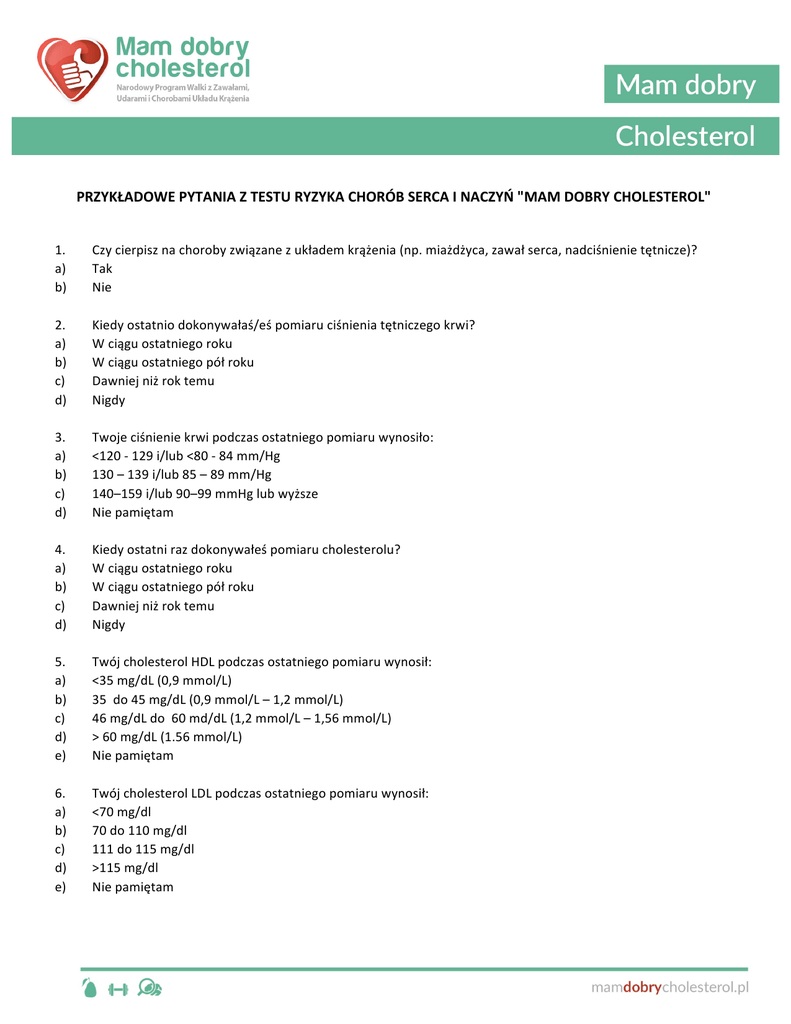 Mam dobry cholesterol
Narodowy Program Walki z Zawałami, Udarami i Chorobami Układu Krążenia

Mam dobry
Cholesterol

PRZYKŁADOWE PYTANIA Z TESTU RYZYKA CHORÓB SERCA I NACZYŃ "MAM DOBRY CHOLESTEROL"

1. Czy cierpisz na choroby związane z układem krążenia (np. miażdżyca, zawał serca, nadciśnienie tętnicze)?
a) Tak
b) Nie

2. Kiedy ostatnio dokonywałaś/eś pomiaru ciśnienia tętniczego krwi?
a) W ciągu ostatniego roku
b) W ciągu ostatniego pół roku
c) Dawniej niż rok temu
d) Nigdy

3. Twoje ciśnienie krwi podczas ostatniego pomiaru wynosiło:
a) <120 - 129 i/lub <80 - 84 mm/Hg
b) 130 – 139 i/lub 85 – 89 mm/Hg
c) 140–159 i/lub 90–99 mmHg lub wyższe
d) Nie pamiętam

4. Kiedy ostatni raz dokonywałeś pomiaru cholesterolu?
a) W ciągu ostatniego roku
b) W ciągu ostatniego pół roku
c) Dawniej niż rok temu
d) Nigdy

5. Twój cholesterol HDL podczas ostatniego pomiaru wynosił:
a) <35 mg/dL (0,9 mmol/L)
b) 35 do 45 mg/dL (0,9 mmol/L – 1,2 mmol/L)
c) 46 mg/dL do 60 md/dL (1,2 mmol/L – 1,56 mmol/L)
d) > 60 mg/dL (1.56 mmol/L)
e) Nie pamiętam

6. Twój cholesterol LDL podczas ostatniego pomiaru wynosił:
a) <70 mg/dl
b) 70 do 110 mg/dl
c) 111 do 115 mg/dl
d) >115 mg/dl
e) Nie pamiętam

mamdobrycholesterol.pl